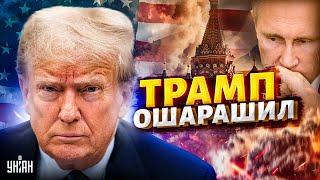 ТРАМП
ОШАРАШИЛ

УНІАН